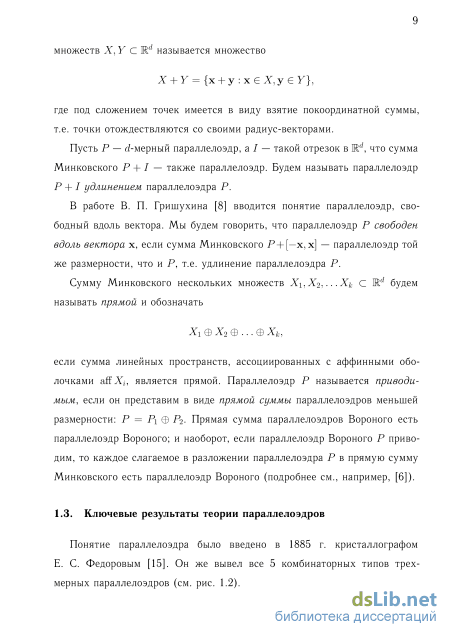 9

множеств $X, Y \subset \mathbb{R}^d$ называется множество

$$X + Y = \{\mathbf{x} + \mathbf{y} : \mathbf{x} \in X, \mathbf{y} \in Y\},$$

где под сложением точек имеется в виду взятие покоординатной суммы, т.е. точки отождествляются со своими радиус-векторами.

Пусть $P$ — $d$-мерный параллелоэдр, а $I$ — такой отрезок в $\mathbb{R}^d$, что сумма Минковского $P + I$ — также параллелоэдр. Будем называть параллелоэдр $P + I$ удлинением параллелоэдра $P$.

В работе В. П. Гришухина [8] вводится понятие параллелоэдр, свободный вдоль вектора. Мы будем говорить, что параллелоэдр $P$ свободен вдоль вектора $\mathbf{x}$, если сумма Минковского $P + [-\mathbf{x}, \mathbf{x}]$ — параллелоэдр той же размерности, что и $P$, т.е. удлинение параллелоэдра $P$.

Сумму Минковского нескольких множеств $X_1, X_2, \ldots X_k \subset \mathbb{R}^d$ будем называть прямой и обозначать

$$X_1 \oplus X_2 \oplus \ldots \oplus X_k,$$

если сумма линейных пространств, ассоциированных с аффинными оболочками aff $X_i$, является прямой. Параллелоэдр $P$ называется приводимым, если он представим в виде прямой суммы параллелоэдров меньшей размерности: $P = P_1 \oplus P_2$. Прямая сумма параллелоэдров Вороного есть параллелоэдр Вороного; и наоборот, если параллелоэдр Вороного $P$ приводим, то каждое слагаемое в разложении параллелоэдра $P$ в прямую сумму Минковского есть параллелоэдр Вороного (подробнее см., например, [6]).

1.3. Ключевые результаты теории параллелоэдров

Понятие параллелоэдра было введено в 1885 г. кристаллографом Е. С. Федоровым [15]. Он же вывел все 5 комбинаторных типов трехмерных параллелоэдров (см. рис. 1.2).

dsLib.net
библиотека диссертаций